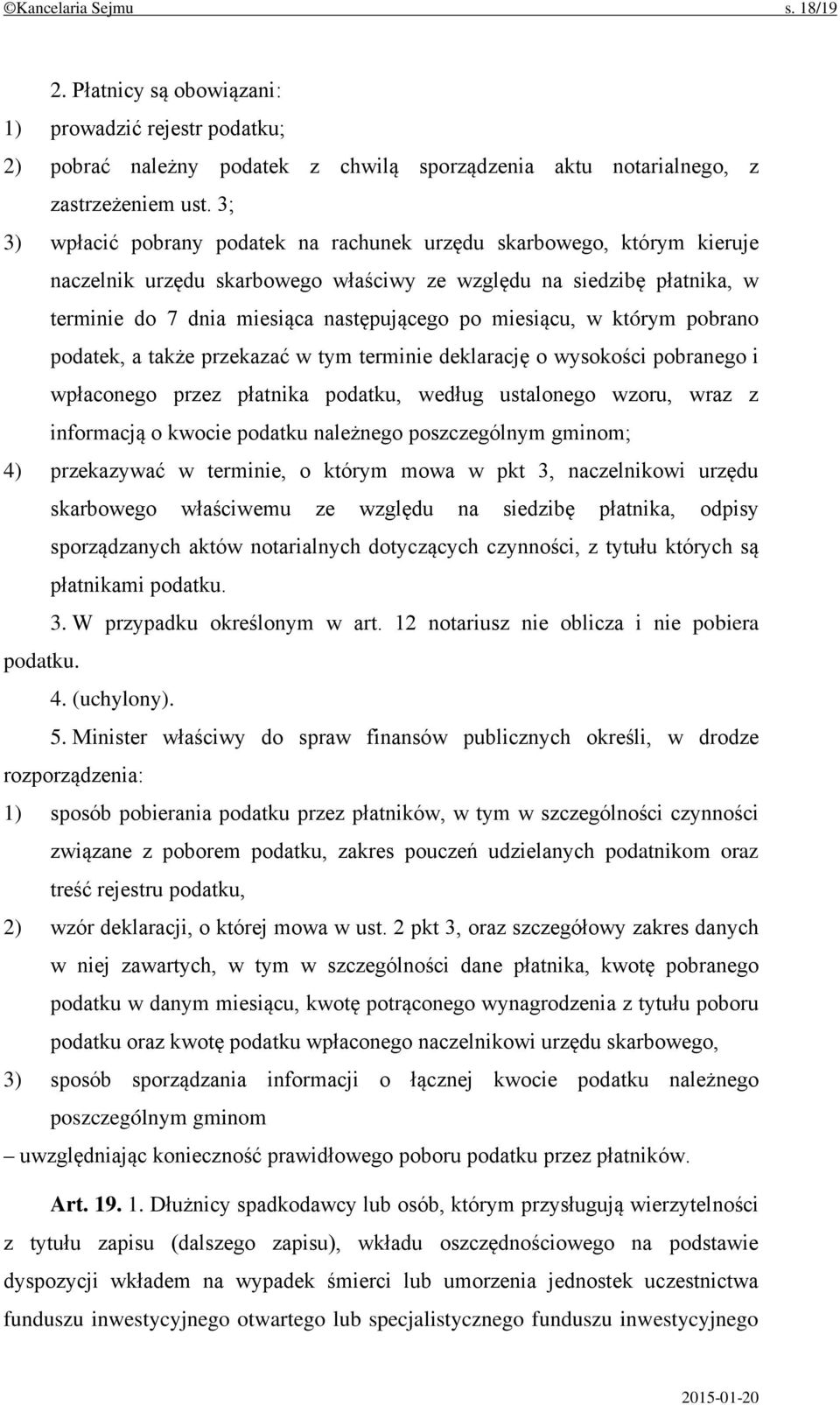 ©Kancelaria Sejmu s. 18/19

2. Płatnicy są obowiązani:

1) prowadzić rejestr podatku;

2) pobrać należny podatek z chwilą sporządzenia aktu notarialnego, z zastrzeżeniem ust. 3;

3) wpłacić pobrany podatek na rachunek urzędu skarbowego, którym kieruje naczelnik urzędu skarbowego właściwy ze względu na siedzibę płatnika, w terminie do 7 dnia miesiąca następującego po miesiącu, w którym pobrano podatek, a także przekazać w tym terminie deklarację o wysokości pobranego i wpłaconego przez płatnika podatku, według ustalonego wzoru, wraz z informacją o kwocie podatku należnego poszczególnym gminom;

4) przekazywać w terminie, o którym mowa w pkt 3, naczelnikowi urzędu skarbowego właściwemu ze względu na siedzibę płatnika, odpisy sporządzanych aktów notarialnych dotyczących czynności, z tytułu których są płatnikami podatku.

3. W przypadku określonym w art. 12 notariusz nie oblicza i nie pobiera podatku.

4. (uchylony).

5. Minister właściwy do spraw finansów publicznych określi, w drodze rozporządzenia:

1) sposób pobierania podatku przez płatników, w tym w szczególności czynności związane z poborem podatku, zakres pouczeń udzielanych podatnikom oraz treść rejestru podatku,

2) wzór deklaracji, o której mowa w ust. 2 pkt 3, oraz szczegółowy zakres danych w niej zawartych, w tym w szczególności dane płatnika, kwotę pobranego podatku w danym miesiącu, kwotę potrąconego wynagrodzenia z tytułu poboru podatku oraz kwotę podatku wpłaconego naczelnikowi urzędu skarbowego,

3) sposób sporządzania informacji o łącznej kwocie podatku należnego poszczególnym gminom

– uwzględniając konieczność prawidłowego poboru podatku przez płatników.

Art. 19. 1. Dłużnicy spadkodawcy lub osób, którym przysługują wierzytelności z tytułu zapisu (dalszego zapisu), wkładu oszczędnościowego na podstawie dyspozycji wkładem na wypadek śmierci lub umorzenia jednostek uczestnictwa funduszu inwestycyjnego otwartego lub specjalistycznego funduszu inwestycyjnego

2015-01-20